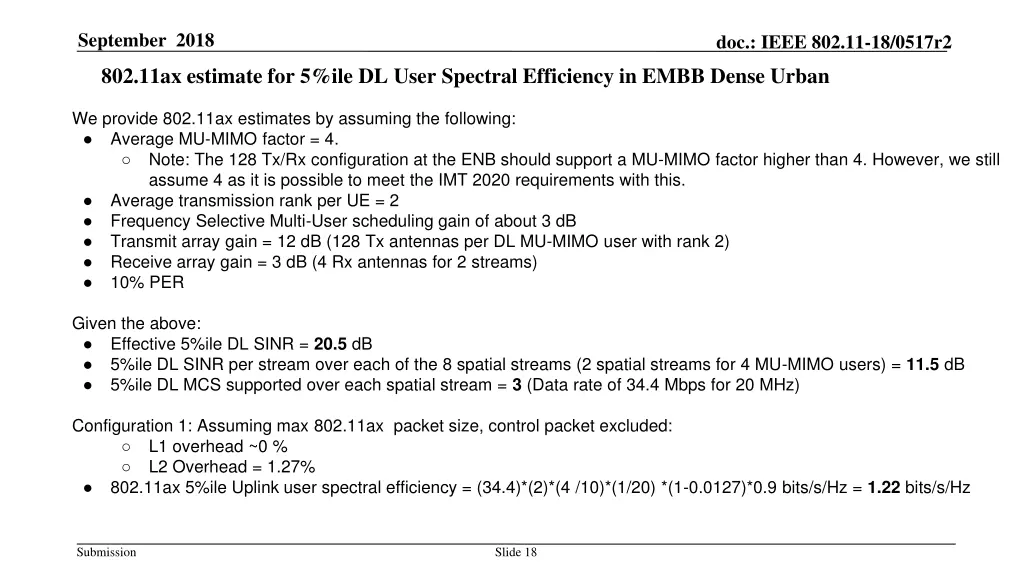 September 2018

doc.: IEEE 802.11-18/0517r2

802.11ax estimate for 5%ile DL User Spectral Efficiency in EMBB Dense Urban

We provide 802.11ax estimates by assuming the following:
● Average MU-MIMO factor = 4.
○ Note: The 128 Tx/Rx configuration at the ENB should support a MU-MIMO factor higher than 4. However, we still assume 4 as it is possible to meet the IMT 2020 requirements with this.
● Average transmission rank per UE = 2
● Frequency Selective Multi-User scheduling gain of about 3 dB
● Transmit array gain = 12 dB (128 Tx antennas per DL MU-MIMO user with rank 2)
● Receive array gain = 3 dB (4 Rx antennas for 2 streams)
● 10% PER

Given the above:
● Effective 5%ile DL SINR = 20.5 dB
● 5%ile DL SINR per stream over each of the 8 spatial streams (2 spatial streams for 4 MU-MIMO users) = 11.5 dB
● 5%ile DL MCS supported over each spatial stream = 3 (Data rate of 34.4 Mbps for 20 MHz)

Configuration 1: Assuming max 802.11ax packet size, control packet excluded:
○ L1 overhead ~0 %
○ L2 Overhead = 1.27%
● 802.11ax 5%ile Uplink user spectral efficiency = (34.4)*(2)*(4 /10)*(1/20) *(1-0.0127)*0.9 bits/s/Hz = 1.22 bits/s/Hz

Submission

Slide 18